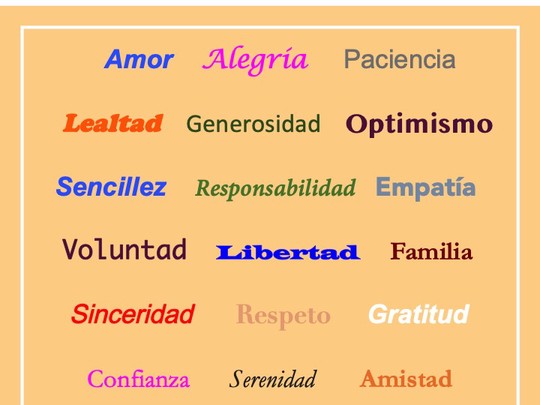 Amor Alegría Paciencia

Lealtad Generosidad Optimismo

Sencillez Responsabilidad Empatía

Voluntad Libertad Familia

Sinceridad Respeto Gratitud

Confianza Serenidad Amistad